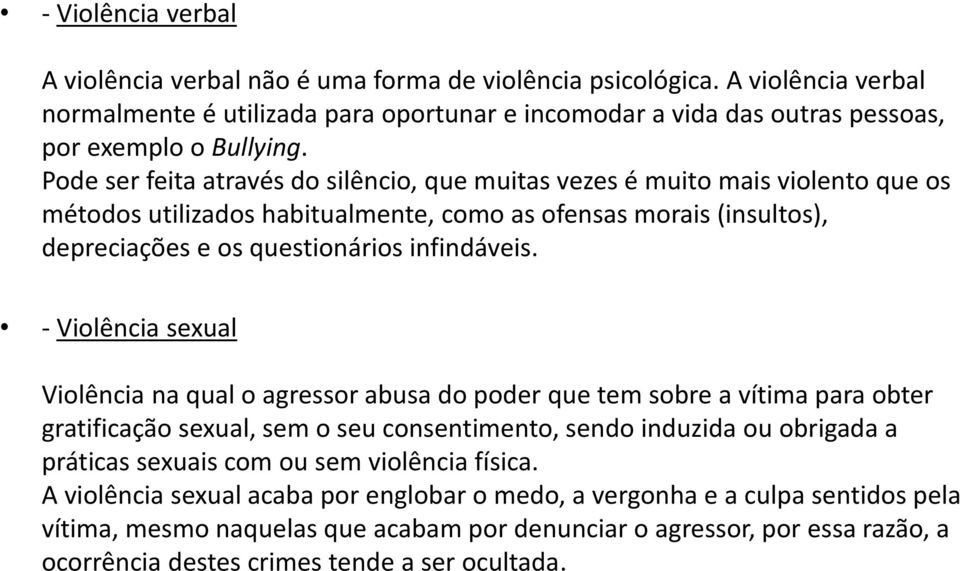 • - Violência verbal

A violência verbal não é uma forma de violência psicológica. A violência verbal normalmente é utilizada para oportunar e incomodar a vida das outras pessoas, por exemplo o Bullying.
Pode ser feita através do silêncio, que muitas vezes é muito mais violento que os métodos utilizados habitualmente, como as ofensas morais (insultos), depreciações e os questionários infindáveis.

• - Violência sexual

Violência na qual o agressor abusa do poder que tem sobre a vítima para obter gratificação sexual, sem o seu consentimento, sendo induzida ou obrigada a práticas sexuais com ou sem violência física.
A violência sexual acaba por englobar o medo, a vergonha e a culpa sentidos pela vítima, mesmo naquelas que acabam por denunciar o agressor, por essa razão, a ocorrência destes crimes tende a ser ocultada.